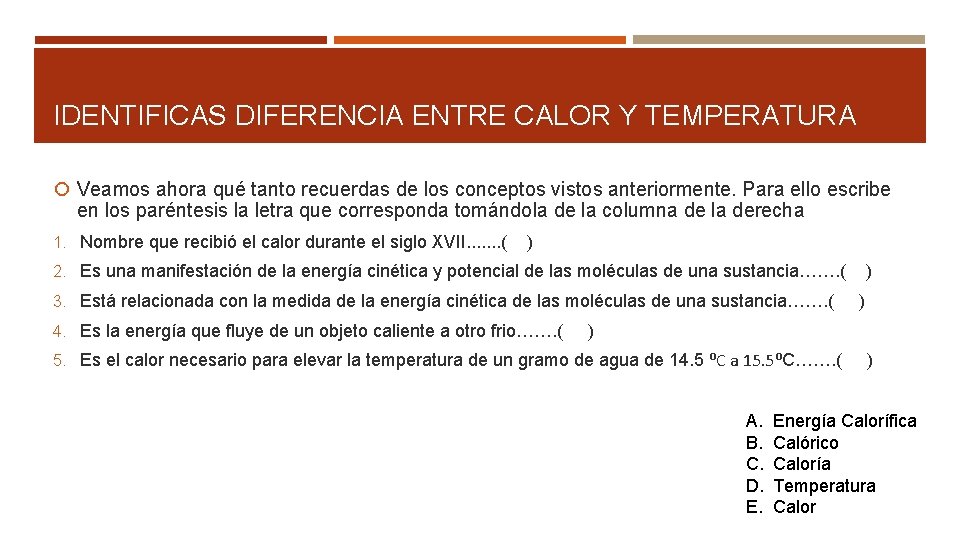 IDENTIFICAS DIFERENCIA ENTRE CALOR Y TEMPERATURA

Veamos ahora qué tanto recuerdas de los conceptos vistos anteriormente. Para ello escribe en los paréntesis la letra que corresponda tomándola de la columna de la derecha

1. Nombre que recibió el calor durante el siglo XVII.......( )
2. Es una manifestación de la energía cinética y potencial de las moléculas de una sustancia…….( )
3. Está relacionada con la medida de la energía cinética de las moléculas de una sustancia…….( )
4. Es la energía que fluye de un objeto caliente a otro frio…….( )
5. Es el calor necesario para elevar la temperatura de un gramo de agua de 14.5 ºC a 15.5ºC…….( )

A. Energía Calorífica
B. Calórico
C. Caloría
D. Temperatura
E. Calor